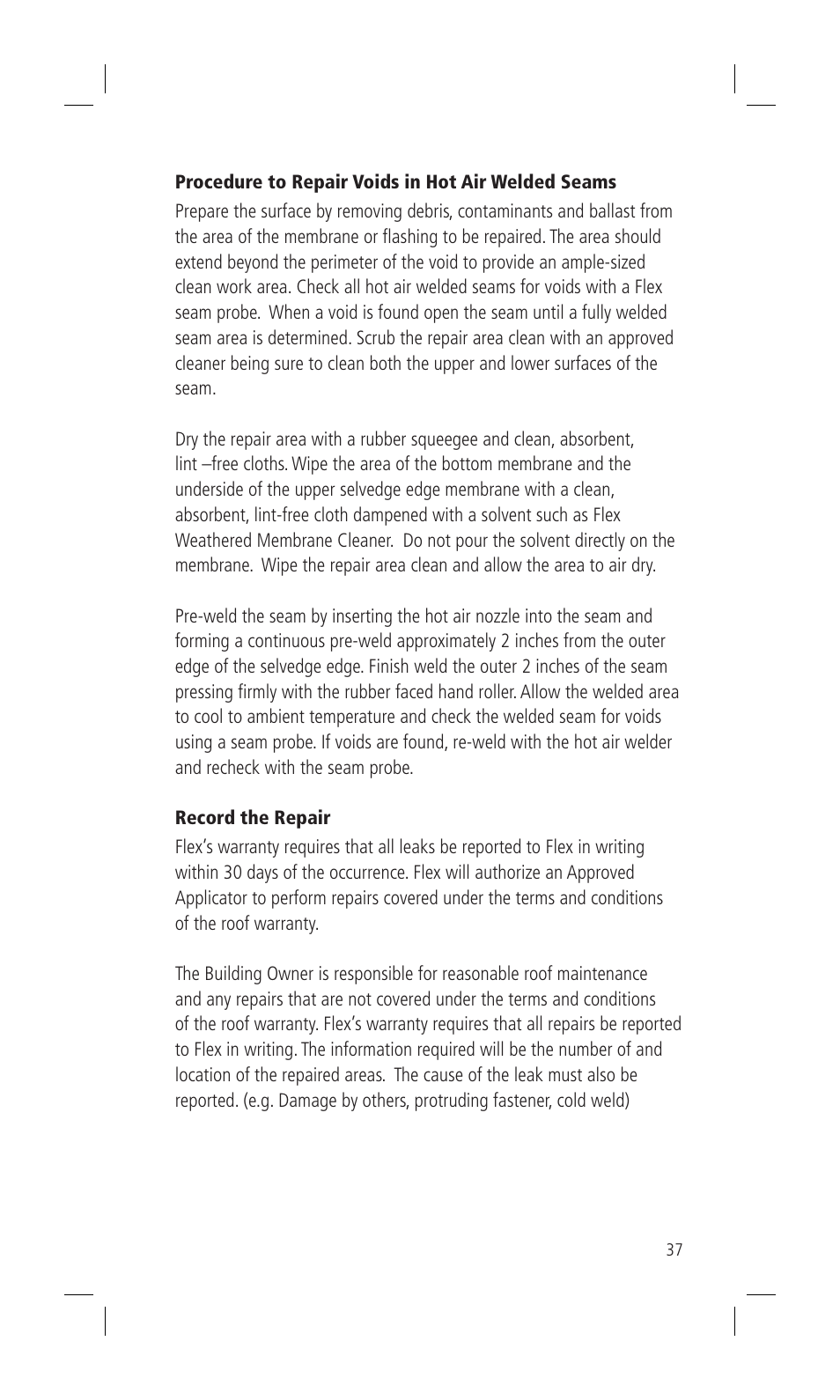 Procedure to Repair Voids in Hot Air Welded Seams

Prepare the surface by removing debris, contaminants and ballast from the area of the membrane or flashing to be repaired. The area should extend beyond the perimeter of the void to provide an ample-sized clean work area. Check all hot air welded seams for voids with a Flex seam probe. When a void is found open the seam until a fully welded seam area is determined. Scrub the repair area clean with an approved cleaner being sure to clean both the upper and lower surfaces of the seam.

Dry the repair area with a rubber squeegee and clean, absorbent, lint –free cloths. Wipe the area of the bottom membrane and the underside of the upper selvedge edge membrane with a clean, absorbent, lint-free cloth dampened with a solvent such as Flex Weathered Membrane Cleaner. Do not pour the solvent directly on the membrane. Wipe the repair area clean and allow the area to air dry.

Pre-weld the seam by inserting the hot air nozzle into the seam and forming a continuous pre-weld approximately 2 inches from the outer edge of the selvedge edge. Finish weld the outer 2 inches of the seam pressing firmly with the rubber faced hand roller. Allow the welded area to cool to ambient temperature and check the welded seam for voids using a seam probe. If voids are found, re-weld with the hot air welder and recheck with the seam probe.

Record the Repair

Flex's warranty requires that all leaks be reported to Flex in writing within 30 days of the occurrence. Flex will authorize an Approved Applicator to perform repairs covered under the terms and conditions of the roof warranty.

The Building Owner is responsible for reasonable roof maintenance and any repairs that are not covered under the terms and conditions of the roof warranty. Flex's warranty requires that all repairs be reported to Flex in writing. The information required will be the number of and location of the repaired areas. The cause of the leak must also be reported. (e.g. Damage by others, protruding fastener, cold weld)

37